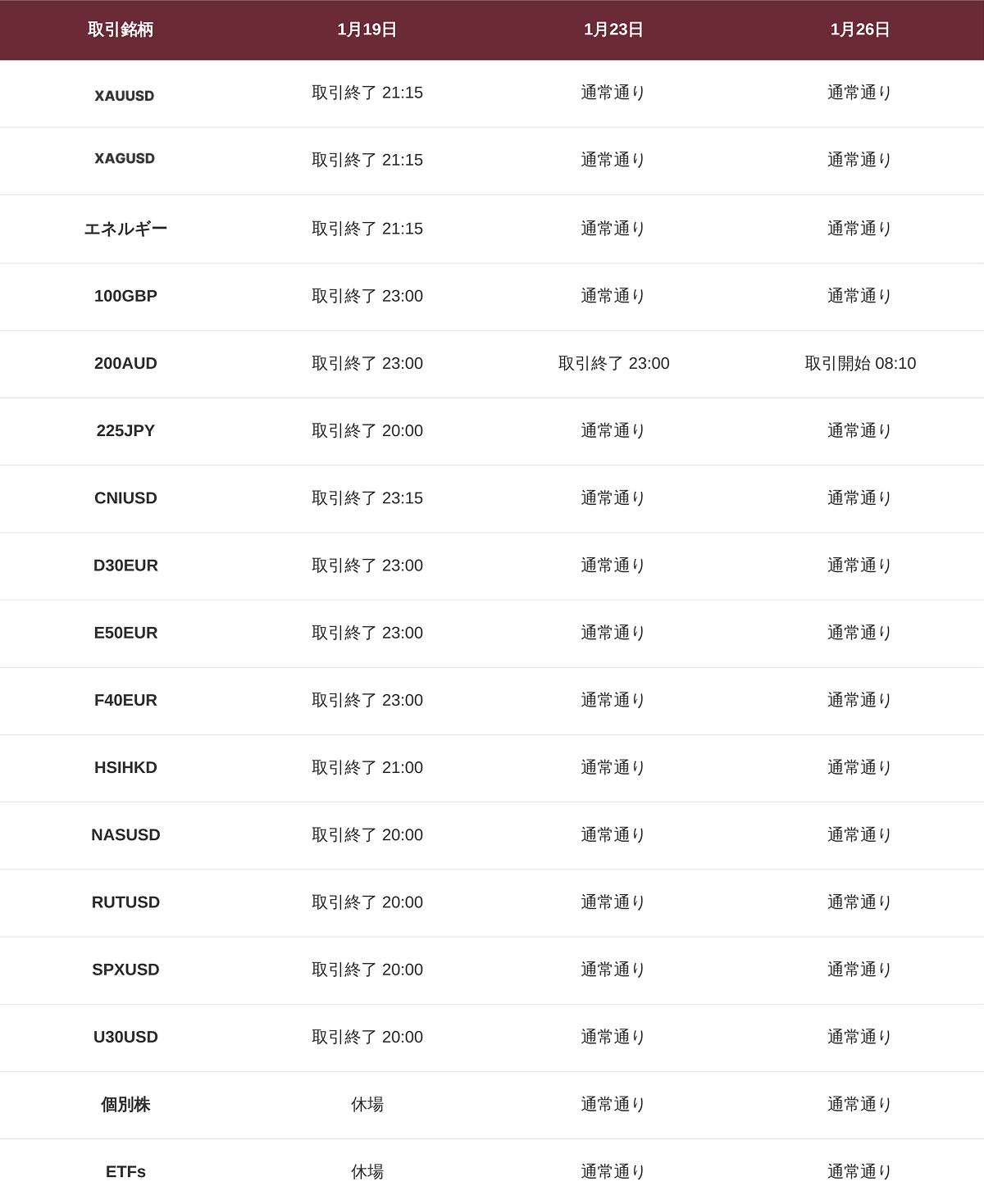 | 取引銘柄 | 1月19日 | 1月23日 | 1月26日 |
|---|---|---|---|
| XAUUSD | 取引終了 21:15 | 通常通り | 通常通り |
| XAGUSD | 取引終了 21:15 | 通常通り | 通常通り |
| エネルギー | 取引終了 21:15 | 通常通り | 通常通り |
| 100GBP | 取引終了 23:00 | 通常通り | 通常通り |
| 200AUD | 取引終了 23:00 | 取引終了 23:00 | 取引開始 08:10 |
| 225JPY | 取引終了 20:00 | 通常通り | 通常通り |
| CNIUSD | 取引終了 23:15 | 通常通り | 通常通り |
| D30EUR | 取引終了 23:00 | 通常通り | 通常通り |
| E50EUR | 取引終了 23:00 | 通常通り | 通常通り |
| F40EUR | 取引終了 23:00 | 通常通り | 通常通り |
| HSIHKD | 取引終了 21:00 | 通常通り | 通常通り |
| NASUSD | 取引終了 20:00 | 通常通り | 通常通り |
| RUTUSD | 取引終了 20:00 | 通常通り | 通常通り |
| SPXUSD | 取引終了 20:00 | 通常通り | 通常通り |
| U30USD | 取引終了 20:00 | 通常通り | 通常通り |
| 個別株 | 休場 | 通常通り | 通常通り |
| ETFs | 休場 | 通常通り | 通常通り |